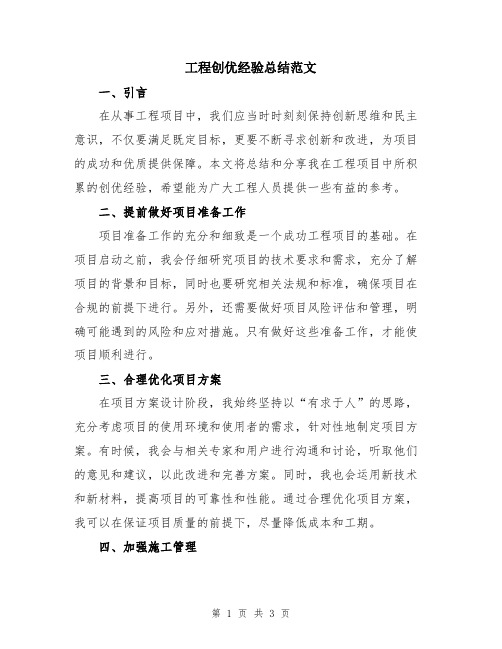 工程创优经验总结范文

一、引言

在从事工程项目中，我们应当时时刻刻保持创新思维和民主意识，不仅要满足既定目标，更要不断寻求创新和改进，为项目的成功和优质提供保障。本文将总结和分享我在工程项目中所积累的创优经验，希望能为广大工程人员提供一些有益的参考。

二、提前做好项目准备工作

项目准备工作的充分和细致是一个成功工程项目的基础。在项目启动之前，我会仔细研究项目的技术要求和需求，充分了解项目的背景和目标，同时也要研究相关法规和标准，确保项目在合规的前提下进行。另外，还需要做好项目风险评估和管理，明确可能遇到的风险和应对措施。只有做好这些准备工作，才能使项目顺利进行。

三、合理优化项目方案

在项目方案设计阶段，我始终坚持以“有求于人”的思路，充分考虑项目的使用环境和使用者的需求，针对性地制定项目方案。有时候，我会与相关专家和用户进行沟通和讨论，听取他们的意见和建议，以此改进和完善方案。同时，我也会运用新技术和新材料，提高项目的可靠性和性能。通过合理优化项目方案，我可以在保证项目质量的前提下，尽量降低成本和工期。

四、加强施工管理

第 1 页 共 3 页